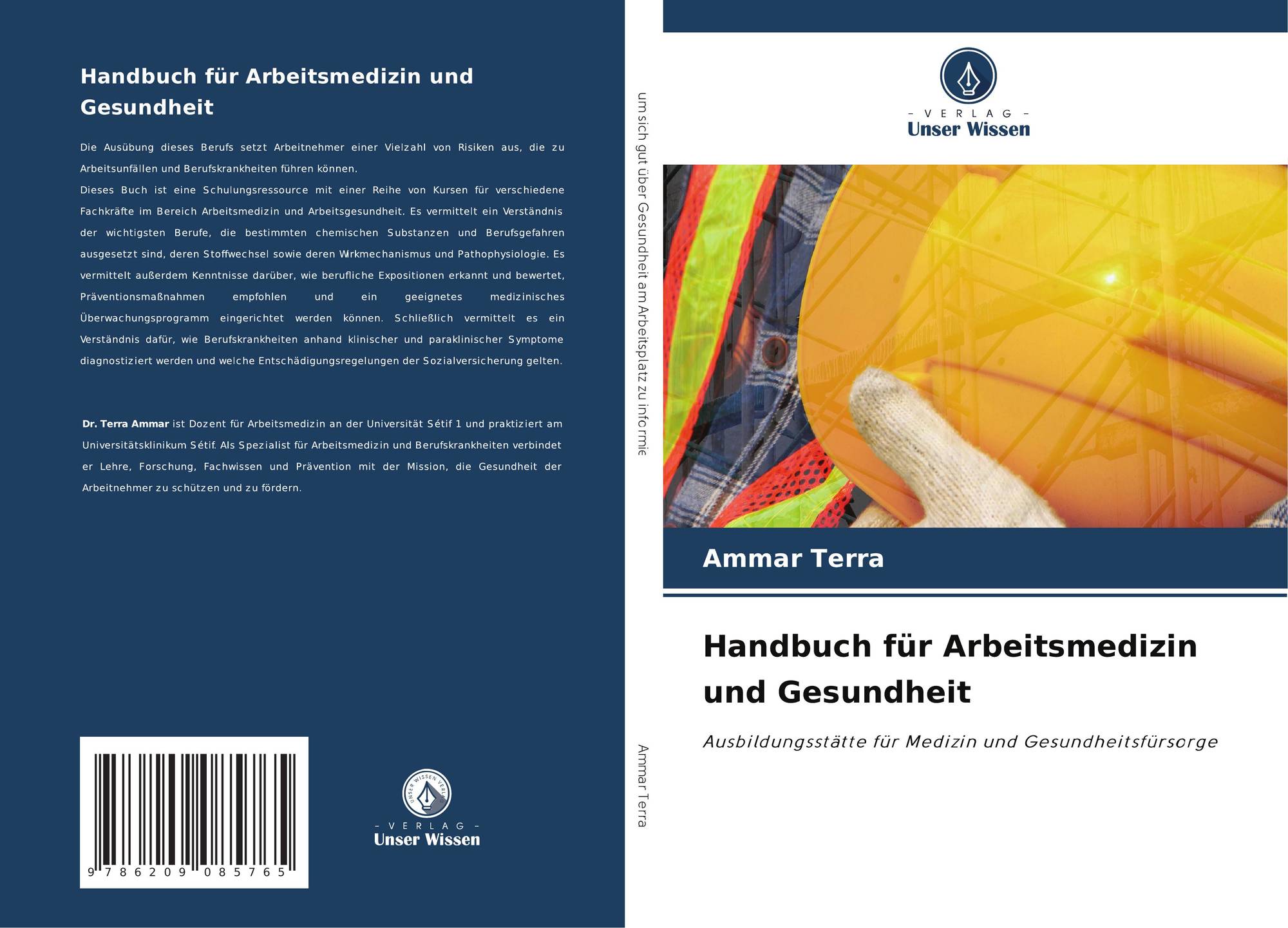 Handbuch für Arbeitsmedizin und Gesundheit

Die Ausübung dieses Berufs setzt Arbeitnehmer einer Vielzahl von Risiken aus, die zu Arbeitsunfällen und Berufskrankheiten führen können.
Dieses Buch ist eine Schulungsressource mit einer Reihe von Kursen für verschiedene Fachkräfte im Bereich Arbeitsmedizin und Arbeitsgesundheit. Es vermittelt ein Verständnis der wichtigsten Berufe, die bestimmten chemischen Substanzen und Berufsgefahren ausgesetzt sind, deren Stoffwechsel sowie deren Wirkmechanismus und Pathophysiologie. Es vermittelt außerdem Kenntnisse darüber, wie berufliche Expositionen erkannt und bewertet, Präventionsmaßnahmen empfohlen und ein geeignetes medizinisches Überwachungsprogramm eingerichtet werden können. Schließlich vermittelt es ein Verständnis dafür, wie Berufskrankheiten anhand klinischer und paraklinischer Symptome diagnostiziert werden und welche Entschädigungsregelungen der Sozialversicherung gelten.

Dr. Terra Ammar ist Dozent für Arbeitsmedizin an der Universität Sétif 1 und praktiziert am Universitätsklinikum Sétif. Als Spezialist für Arbeitsmedizin und Berufskrankheiten verbindet er Lehre, Forschung, Fachwissen und Prävention mit der Mission, die Gesundheit der Arbeitnehmer zu schützen und zu fördern.

9 786209 085765

UNSER WISSEN VERLAG
– VERLAG –
Unser Wissen

um sich gut über Gesundheit am Arbeitsplatz zu informie

Ammar Terra

– VERLAG –
Unser Wissen

Ammar Terra

Handbuch für Arbeitsmedizin und Gesundheit

Ausbildungsstätte für Medizin und Gesundheitsfürsorge